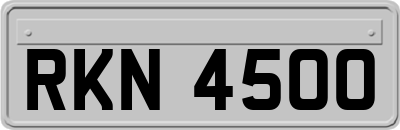 RKN 4500